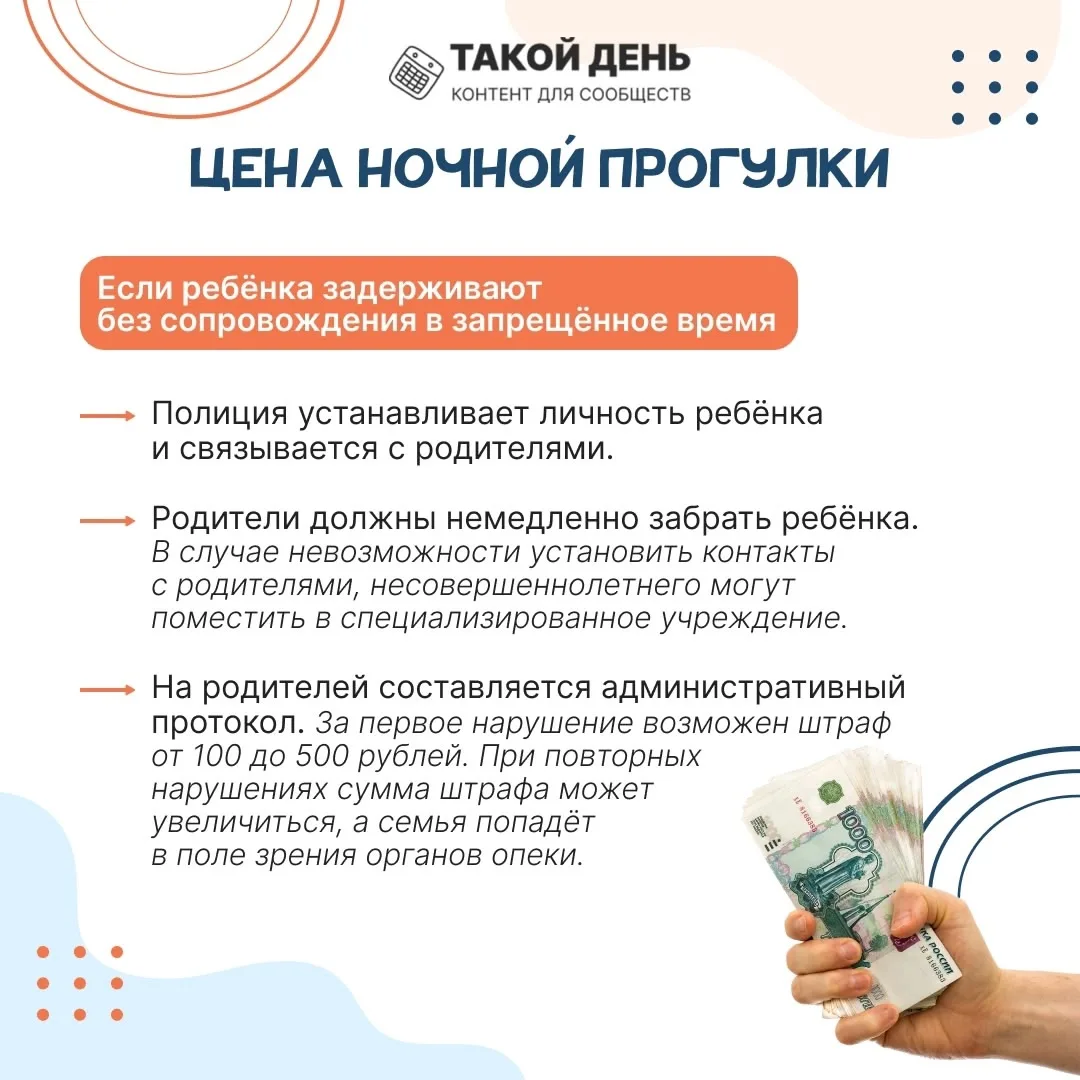 ТАКОЙ ДЕНЬ
КОНТЕНТ ДЛЯ СООБЩЕСТВ

ЦЕНА НОЧНОЙ ПРОГУЛКИ

Если ребёнка задерживают без сопровождения в запрещённое время

→ Полиция устанавливает личность ребёнка и связывается с родителями.

→ Родители должны немедленно забрать ребёнка. В случае невозможности установить контакты с родителями, несовершеннолетнего могут поместить в специализированное учреждение.

→ На родителей составляется административный протокол. За первое нарушение возможен штраф от 100 до 500 рублей. При повторных нарушениях сумма штрафа может увеличиться, а семья попадёт в поле зрения органов опеки.